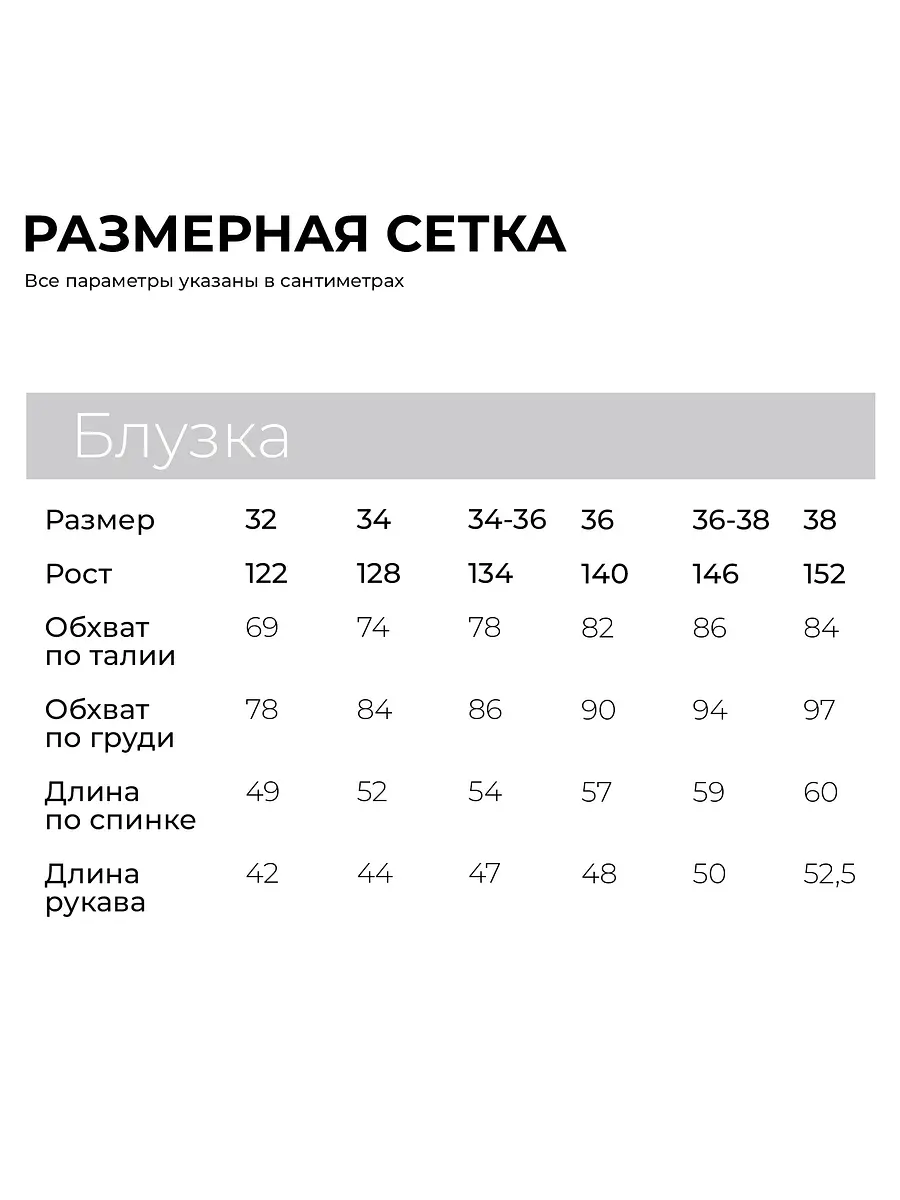 РАЗМЕРНАЯ СЕТКА
Все параметры указаны в сантиметрах

Блузка

| Размер | 32 | 34 | 34-36 | 36 | 36-38 | 38 |
|---|---|---|---|---|---|---|
| Рост | 122 | 128 | 134 | 140 | 146 | 152 |
| Обхват по талии | 69 | 74 | 78 | 82 | 86 | 84 |
| Обхват по груди | 78 | 84 | 86 | 90 | 94 | 97 |
| Длина по спинке | 49 | 52 | 54 | 57 | 59 | 60 |
| Длина рукава | 42 | 44 | 47 | 48 | 50 | 52,5 |